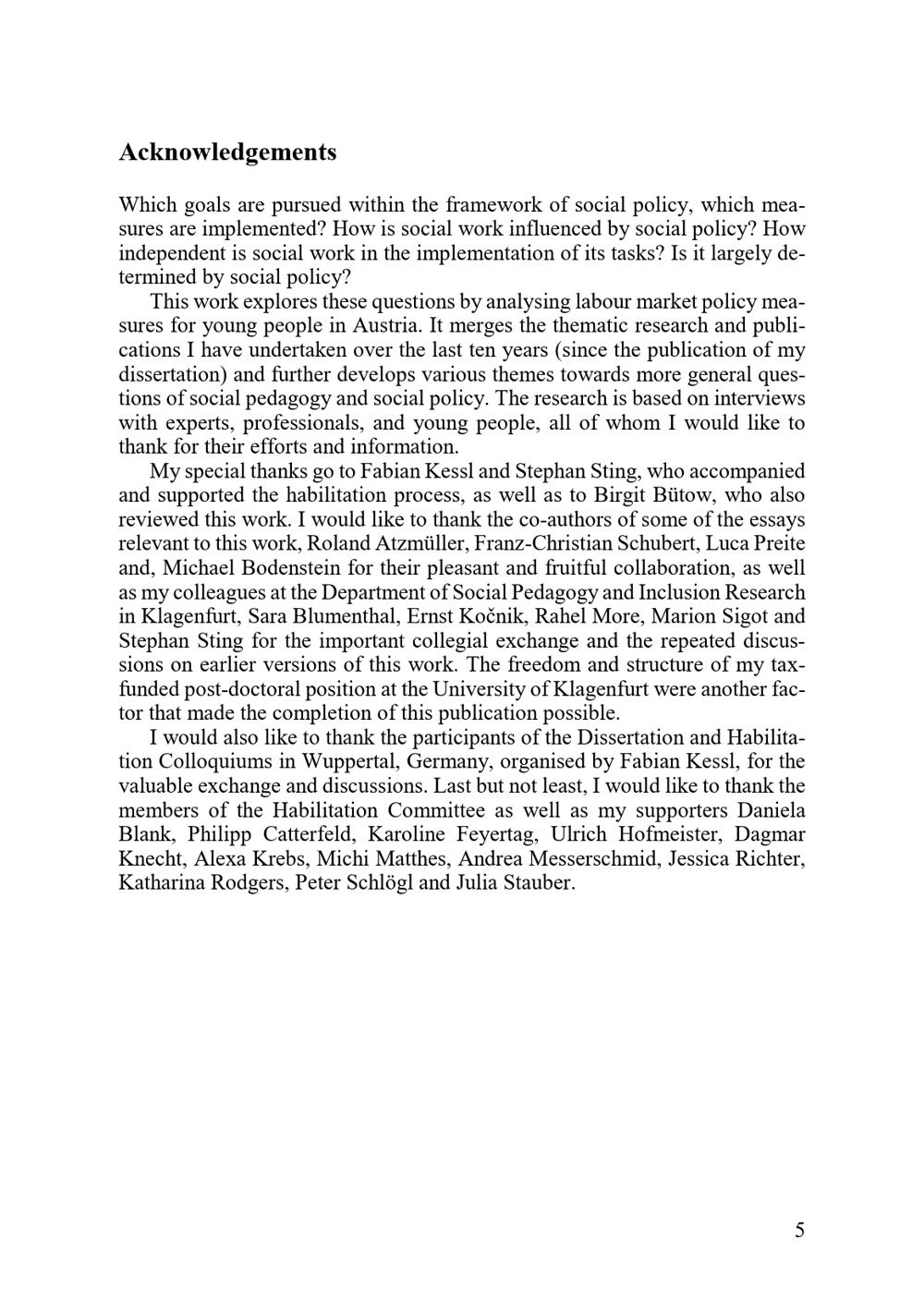 Acknowledgements

Which goals are pursued within the framework of social policy, which measures are implemented? How is social work influenced by social policy? How independent is social work in the implementation of its tasks? Is it largely determined by social policy?

This work explores these questions by analysing labour market policy measures for young people in Austria. It merges the thematic research and publications I have undertaken over the last ten years (since the publication of my dissertation) and further develops various themes towards more general questions of social pedagogy and social policy. The research is based on interviews with experts, professionals, and young people, all of whom I would like to thank for their efforts and information.

My special thanks go to Fabian Kessl and Stephan Sting, who accompanied and supported the habilitation process, as well as to Birgit Bütow, who also reviewed this work. I would like to thank the co-authors of some of the essays relevant to this work, Roland Atzmüller, Franz-Christian Schubert, Luca Preite and, Michael Bodenstein for their pleasant and fruitful collaboration, as well as my colleagues at the Department of Social Pedagogy and Inclusion Research in Klagenfurt, Sara Blumenthal, Ernst Kočnik, Rahel More, Marion Sigot and Stephan Sting for the important collegial exchange and the repeated discussions on earlier versions of this work. The freedom and structure of my tax-funded post-doctoral position at the University of Klagenfurt were another factor that made the completion of this publication possible.

I would also like to thank the participants of the Dissertation and Habilitation Colloquiums in Wuppertal, Germany, organised by Fabian Kessl, for the valuable exchange and discussions. Last but not least, I would like to thank the members of the Habilitation Committee as well as my supporters Daniela Blank, Philipp Catterfeld, Karoline Feyertag, Ulrich Hofmeister, Dagmar Knecht, Alexa Krebs, Michi Matthes, Andrea Messerschmid, Jessica Richter, Katharina Rodgers, Peter Schlögl and Julia Stauber.

5